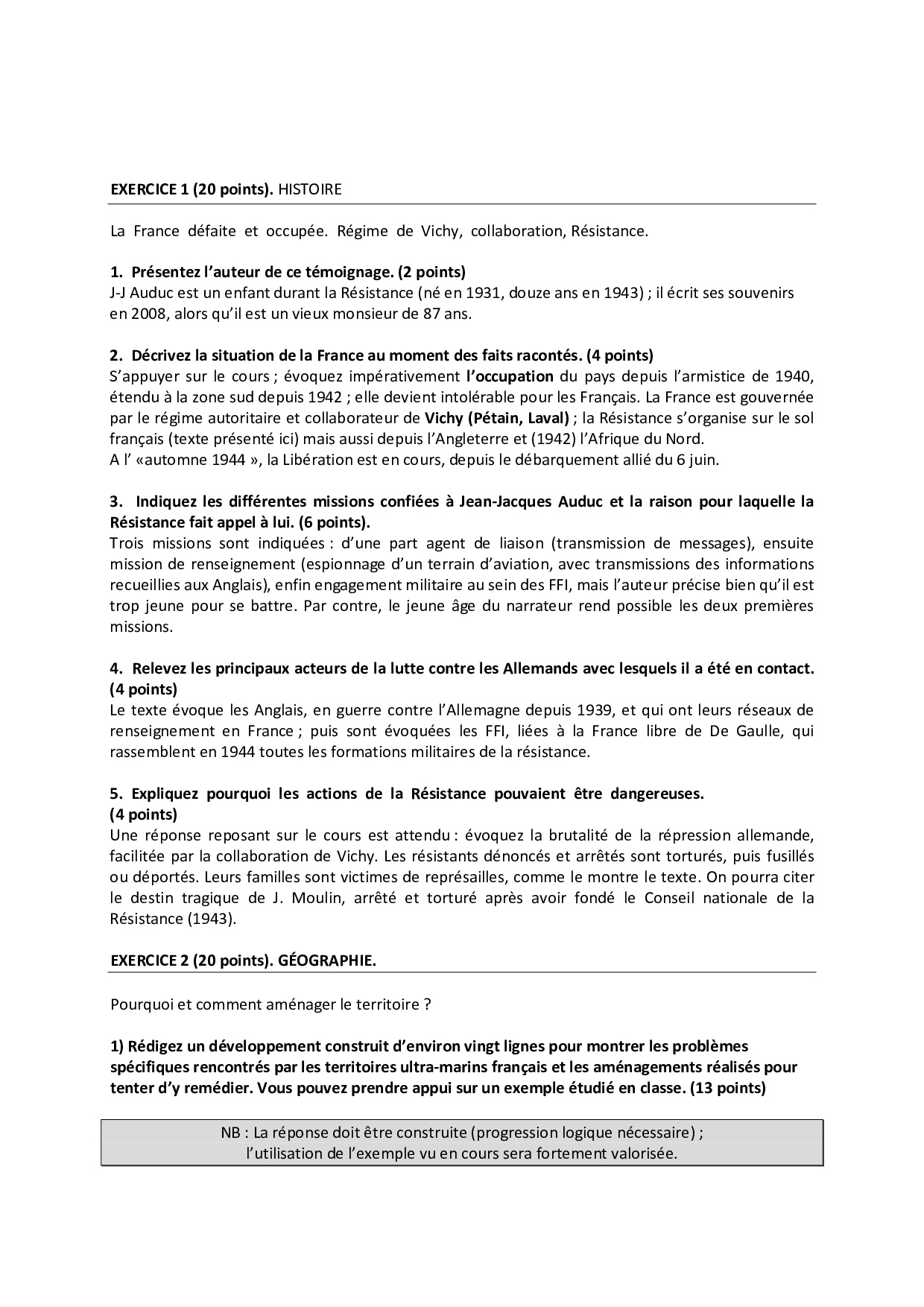 EXERCICE 1 (20 points). HISTOIRE

La France défaite et occupée. Régime de Vichy, collaboration, Résistance.

1. Présentez l'auteur de ce témoignage. (2 points)
J-J Auduc est un enfant durant la Résistance (né en 1931, douze ans en 1943) ; il écrit ses souvenirs en 2008, alors qu'il est un vieux monsieur de 87 ans.

2. Décrivez la situation de la France au moment des faits racontés. (4 points)
S'appuyer sur le cours ; évoquez impérativement l'occupation du pays depuis l'armistice de 1940, étendu à la zone sud depuis 1942 ; elle devient intolérable pour les Français. La France est gouvernée par le régime autoritaire et collaborateur de Vichy (Pétain, Laval) ; la Résistance s'organise sur le sol français (texte présenté ici) mais aussi depuis l'Angleterre et (1942) l'Afrique du Nord.
A l' «automne 1944 », la Libération est en cours, depuis le débarquement allié du 6 juin.

3. Indiquez les différentes missions confiées à Jean-Jacques Auduc et la raison pour laquelle la Résistance fait appel à lui. (6 points).
Trois missions sont indiquées : d'une part agent de liaison (transmission de messages), ensuite mission de renseignement (espionnage d'un terrain d'aviation, avec transmissions des informations recueillies aux Anglais), enfin engagement militaire au sein des FFI, mais l'auteur précise bien qu'il est trop jeune pour se battre. Par contre, le jeune âge du narrateur rend possible les deux premières missions.

4. Relevez les principaux acteurs de la lutte contre les Allemands avec lesquels il a été en contact. (4 points)
Le texte évoque les Anglais, en guerre contre l'Allemagne depuis 1939, et qui ont leurs réseaux de renseignement en France ; puis sont évoquées les FFI, liées à la France libre de De Gaulle, qui rassemblent en 1944 toutes les formations militaires de la résistance.

5. Expliquez pourquoi les actions de la Résistance pouvaient être dangereuses. (4 points)
Une réponse reposant sur le cours est attendu : évoquez la brutalité de la répression allemande, facilitée par la collaboration de Vichy. Les résistants dénoncés et arrêtés sont torturés, puis fusillés ou déportés. Leurs familles sont victimes de représailles, comme le montre le texte. On pourra citer le destin tragique de J. Moulin, arrêté et torturé après avoir fondé le Conseil nationale de la Résistance (1943).

EXERCICE 2 (20 points). GÉOGRAPHIE.

Pourquoi et comment aménager le territoire ?

1) Rédigez un développement construit d'environ vingt lignes pour montrer les problèmes spécifiques rencontrés par les territoires ultra-marins français et les aménagements réalisés pour tenter d'y remédier. Vous pouvez prendre appui sur un exemple étudié en classe. (13 points)

NB : La réponse doit être construite (progression logique nécessaire) ; l'utilisation de l'exemple vu en cours sera fortement valorisée.